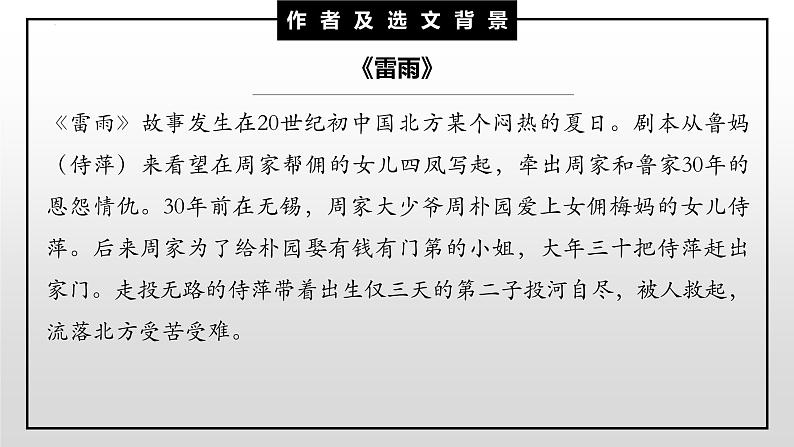 作者及选文背景

《雷雨》

《雷雨》故事发生在20世纪初中国北方某个闷热的夏日。剧本从鲁妈（侍萍）来看望在周家帮佣的女儿四凤写起，牵出周家和鲁家30年的恩怨情仇。30年前在无锡，周家大少爷周朴园爱上女佣梅妈的女儿侍萍。后来周家为了给朴园娶有钱有门第的小姐，大年三十把侍萍赶出家门。走投无路的侍萍带着出生仅三天的第二子投河自尽，被人救起，流落北方受苦受难。